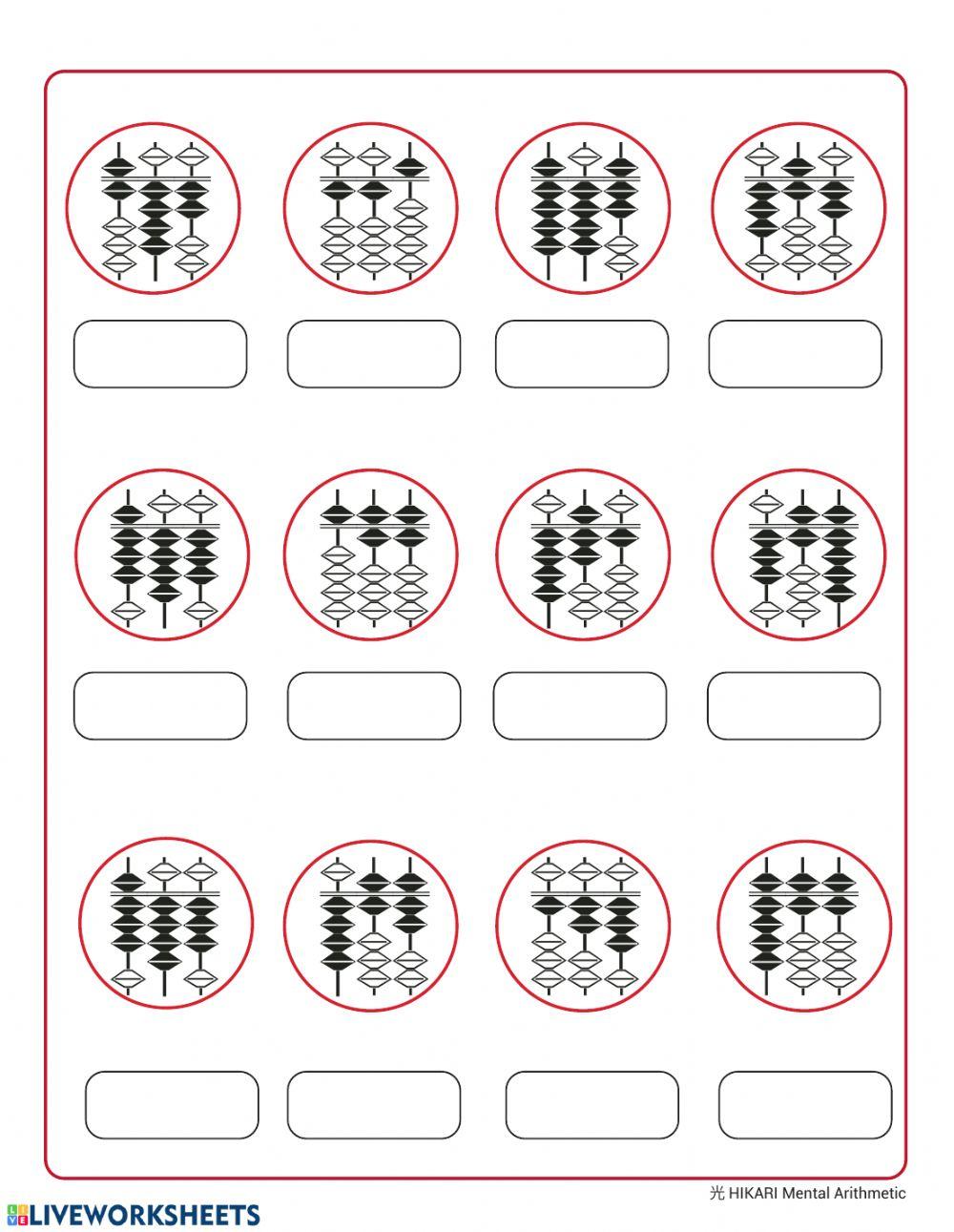 光 HIKARI Mental Arithmetic

LIVEWORKSHEETS